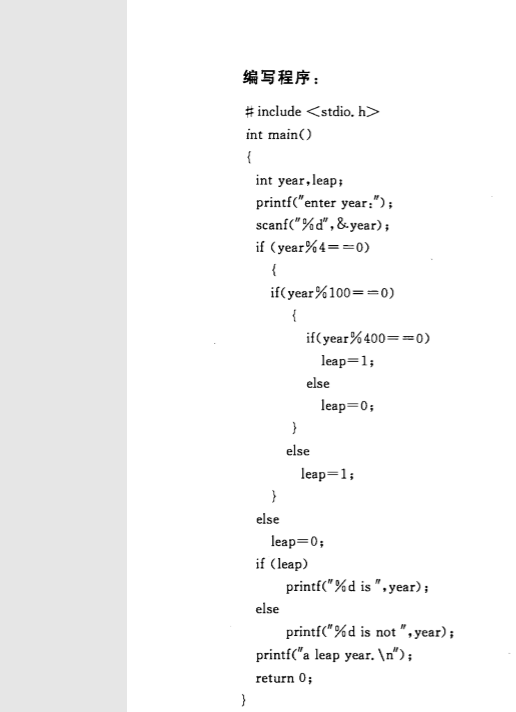 编写程序：

#include <stdio.h>
int main()
{
  int year,leap;
  printf("enter year:");
  scanf("%d",&year);
  if (year%4==0)
    {
    if(year%100==0)
        {
          if(year%400==0)
            leap=1;
          else
            leap=0;
        }
      else
        leap=1;
    }
  else
    leap=0;
  if (leap)
      printf("%d is ",year);
  else
      printf("%d is not ",year);
  printf("a leap year.\n");
  return 0;
}